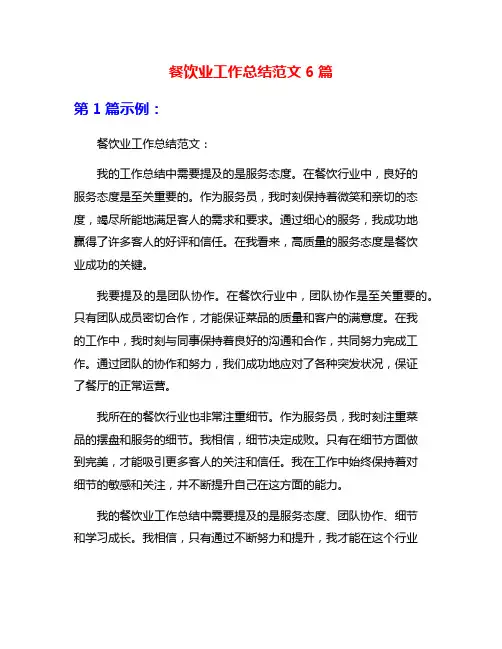 餐饮业工作总结范文 6 篇

第 1 篇示例：

餐饮业工作总结范文：

我的工作总结中需要提及的是服务态度。在餐饮行业中，良好的服务态度是至关重要的。作为服务员，我时刻保持着微笑和亲切的态度，竭尽所能地满足客人的需求和要求。通过细心的服务，我成功地赢得了许多客人的好评和信任。在我看来，高质量的服务态度是餐饮业成功的关键。

我要提及的是团队协作。在餐饮行业中，团队协作是至关重要的。只有团队成员密切合作，才能保证菜品的质量和客户的满意度。在我的工作中，我时刻与同事保持着良好的沟通和合作，共同努力完成工作。通过团队的协作和努力，我们成功地应对了各种突发状况，保证了餐厅的正常运营。

我所在的餐饮行业也非常注重细节。作为服务员，我时刻注重菜品的摆盘和服务的细节。我相信，细节决定成败。只有在细节方面做到完美，才能吸引更多客人的关注和信任。我在工作中始终保持着对细节的敏感和关注，并不断提升自己在这方面的能力。

我的餐饮业工作总结中需要提及的是服务态度、团队协作、细节和学习成长。我相信，只有通过不断努力和提升，我才能在这个行业